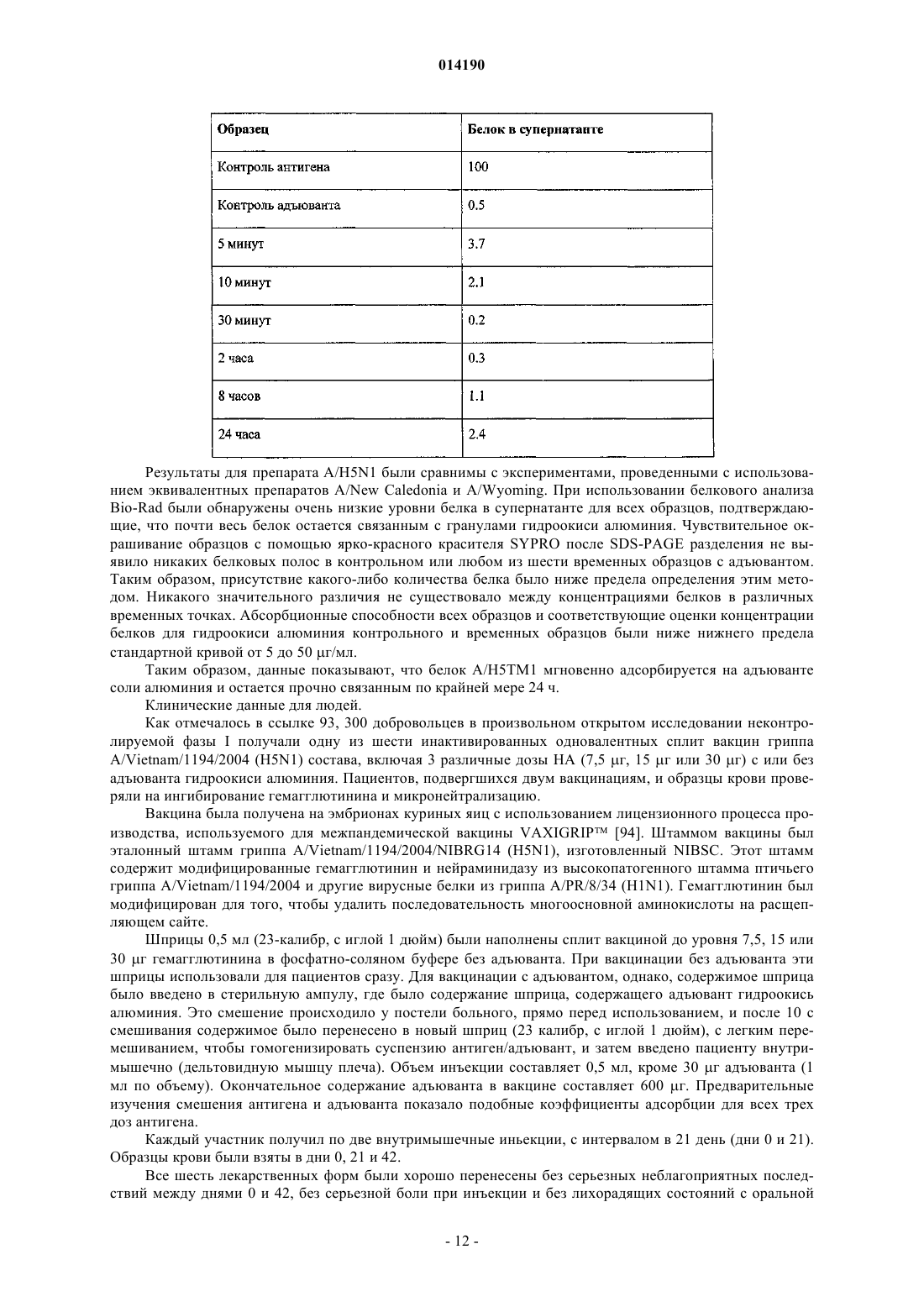 014190

| Образец | Белок в супернатанте |
|---|---|
| Контроль антигена | 100 |
| Контроль адъюванта | 0.5 |
| 5 минут | 3.7 |
| 10 минут | 2.1 |
| 30 минут | 0.2 |
| 2 часа | 0.3 |
| 8 часов | 1.1 |
| 24 часа | 2.4 |

Результаты для препарата A/H5N1 были сравнимы с экспериментами, проведенными с использованием эквивалентных препаратов A/New Caledonia и A/Wyoming. При использовании белкового анализа Bio-Rad были обнаружены очень низкие уровни белка в супернатанте для всех образцов, подтверждающие, что почти весь белок остается связанным с гранулами гидроокиси алюминия. Чувствительное окрашивание образцов с помощью ярко-красного красителя SYPRO после SDS-PAGE разделения не выявило никаких белковых полос в контрольном или любом из шести временных образцов с адъювантом. Таким образом, присутствие какого-либо количества белка было ниже предела определения этим методом. Никакого значительного различия не существовало между концентрациями белков в различных временных точках. Абсорбционные способности всех образцов и соответствующие оценки концентрации белков для гидроокиси алюминия контрольного и временных образцов были ниже нижнего предела стандартной кривой от 5 до 50 μг/мл.

Таким образом, данные показывают, что белок A/H5TM1 мгновенно адсорбируется на адъюванте соли алюминия и остается прочно связанным по крайней мере 24 ч.

Клинические данные для людей.

Как отмечалось в ссылке 93, 300 добровольцев в произвольном открытом исследовании неконтролируемой фазы I получали одну из шести инактивированных одновалентных сплит вакцин гриппа A/Vietnam/1194/2004 (H5N1) состава, включая 3 различные дозы HA (7,5 μг, 15 μг или 30 μг) с или без адъюванта гидроокиси алюминия. Пациентов, подвергшихся двум вакцинациям, и образцы крови проверяли на ингибирование гемагглютинина и микронейтрализацию.

Вакцина была получена на эмбрионах куриных яиц с использованием лицензионного процесса производства, используемого для межпандемической вакцины VAXIGRIP™ [94]. Штаммом вакцины был эталонный штамм гриппа A/Vietnam/1194/2004/NIBRG14 (H5N1), изготовленный NIBSC. Этот штамм содержит модифицированные гемагглютинин и нейраминидазу из высокопатогенного штамма птичьего гриппа A/Vietnam/1194/2004 и другие вирусные белки из гриппа A/PR/8/34 (H1N1). Гемагглютинин был модифицирован для того, чтобы удалить последовательность многоосновной аминокислоты на расщепляющем сайте.

Шприцы 0,5 мл (23-калибр, с иглой 1 дюйм) были наполнены сплит вакциной до уровня 7,5, 15 или 30 μг гемагглютинина в фосфатно-соляном буфере без адъюванта. При вакцинации без адъюванта эти шприцы использовали для пациентов сразу. Для вакцинации с адъювантом, однако, содержимое шприца было введено в стерильную ампулу, где было содержание шприца, содержащего адъювант гидроокись алюминия. Это смешение происходило у постели больного, прямо перед использованием, и после 10 с смешивания содержимое было перенесено в новый шприц (23 калибр, с иглой 1 дюйм), с легким перемешиванием, чтобы гомогенизировать суспензию антиген/адъювант, и затем введено пациенту внутримышечно (дельтовидную мышцу плеча). Объем инъекции составляет 0,5 мл, кроме 30 μг адъюванта (1 мл по объему). Окончательное содержание адъюванта в вакцине составляет 600 μг. Предварительные изучения смешения антигена и адъюванта показало подобные коэффициенты адсорбции для всех трех доз антигена.

Каждый участник получил по две внутримышечные иньекции, с интервалом в 21 день (дни 0 и 21). Образцы крови были взяты в дни 0, 21 и 42.

Все шесть лекарственных форм были хорошо перенесены без серьезных неблагоприятных последствий между днями 0 и 42, без серьезной боли при инъекции и без лихорадящих состояний с оральной

- 12 -